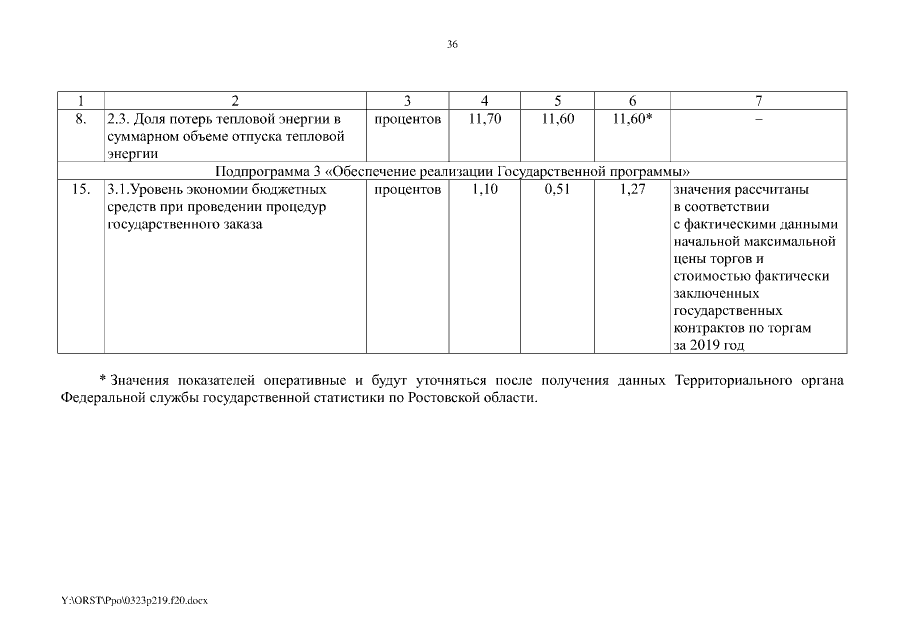 36

| 1 | 2 | 3 | 4 | 5 | 6 | 7 |
|---|---|---|---|---|---|---|
| 8. | 2.3. Доля потерь тепловой энергии в суммарном объеме отпуска тепловой энергии | процентов | 11,70 | 11,60 | 11,60* | – |
| Подпрограмма 3 «Обеспечение реализации Государственной программы» | | | | | | |
| 15. | 3.1.Уровень экономии бюджетных средств при проведении процедур государственного заказа | процентов | 1,10 | 0,51 | 1,27 | значения рассчитаны в соответствии с фактическими данными начальной максимальной цены торгов и стоимостью фактически заключенных государственных контрактов по торгам за 2019 год |

* Значения показателей оперативные и будут уточняться после получения данных Территориального органа Федеральной службы государственной статистики по Ростовской области.

Y:\ORST\Ppo\0323p219.f20.docx